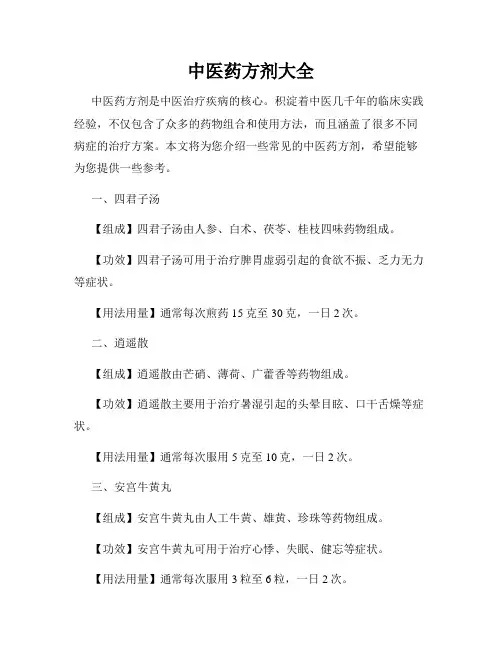 中医药方剂大全

中医药方剂是中医治疗疾病的核心。积淀着中医几千年的临床实践经验，不仅包含了众多的药物组合和使用方法，而且涵盖了很多不同病症的治疗方案。本文将为您介绍一些常见的中医药方剂，希望能够为您提供一些参考。

一、四君子汤

【组成】四君子汤由人参、白术、茯苓、桂枝四味药物组成。

【功效】四君子汤可用于治疗脾胃虚弱引起的食欲不振、乏力无力等症状。

【用法用量】通常每次煎药 15 克至 30 克，一日 2 次。

二、逍遥散

【组成】逍遥散由芒硝、薄荷、广藿香等药物组成。

【功效】逍遥散主要用于治疗暑湿引起的头晕目眩、口干舌燥等症状。

【用法用量】通常每次服用 5 克至 10 克，一日 2 次。

三、安宫牛黄丸

【组成】安宫牛黄丸由人工牛黄、雄黄、珍珠等药物组成。

【功效】安宫牛黄丸可用于治疗心悸、失眠、健忘等症状。

【用法用量】通常每次服用 3 粒至 6 粒，一日 2 次。